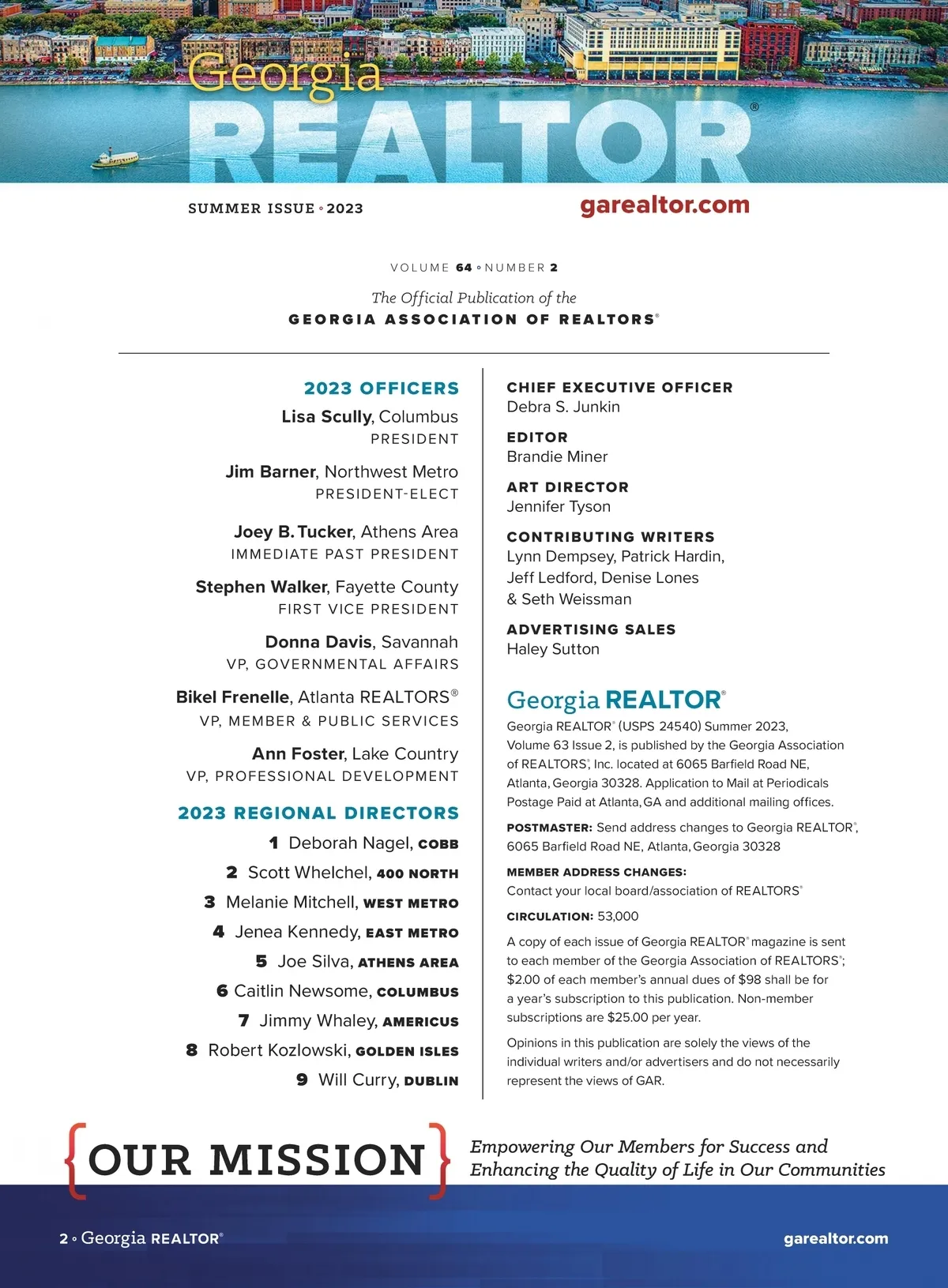 Georgia REALTOR®

SUMMER ISSUE ◦ 2023

garealtor.com

VOLUME 64 ◦ NUMBER 2

The Official Publication of the
GEORGIA ASSOCIATION OF REALTORS®

2023 OFFICERS

Lisa Scully, Columbus
PRESIDENT

Jim Barner, Northwest Metro
PRESIDENT-ELECT

Joey B. Tucker, Athens Area
IMMEDIATE PAST PRESIDENT

Stephen Walker, Fayette County
FIRST VICE PRESIDENT

Donna Davis, Savannah
VP, GOVERNMENTAL AFFAIRS

Bikel Frenelle, Atlanta REALTORS®
VP, MEMBER & PUBLIC SERVICES

Ann Foster, Lake Country
VP, PROFESSIONAL DEVELOPMENT

2023 REGIONAL DIRECTORS

1 Deborah Nagel, COBB
2 Scott Whelchel, 400 NORTH
3 Melanie Mitchell, WEST METRO
4 Jenea Kennedy, EAST METRO
5 Joe Silva, ATHENS AREA
6 Caitlin Newsome, COLUMBUS
7 Jimmy Whaley, AMERICUS
8 Robert Kozlowski, GOLDEN ISLES
9 Will Curry, DUBLIN

CHIEF EXECUTIVE OFFICER
Debra S. Junkin

EDITOR
Brandie Miner

ART DIRECTOR
Jennifer Tyson

CONTRIBUTING WRITERS
Lynn Dempsey, Patrick Hardin, Jeff Ledford, Denise Lones & Seth Weissman

ADVERTISING SALES
Haley Sutton

Georgia REALTOR®

Georgia REALTOR® (USPS 24540) Summer 2023, Volume 63 Issue 2, is published by the Georgia Association of REALTORS®, Inc. located at 6065 Barfield Road NE, Atlanta, Georgia 30328. Application to Mail at Periodicals Postage Paid at Atlanta, GA and additional mailing offices.

POSTMASTER: Send address changes to Georgia REALTOR®, 6065 Barfield Road NE, Atlanta, Georgia 30328

MEMBER ADDRESS CHANGES:
Contact your local board/association of REALTORS®

CIRCULATION: 53,000

A copy of each issue of Georgia REALTOR® magazine is sent to each member of the Georgia Association of REALTORS®; $2.00 of each member's annual dues of $98 shall be for a year's subscription to this publication. Non-member subscriptions are $25.00 per year.

Opinions in this publication are solely the views of the individual writers and/or advertisers and do not necessarily represent the views of GAR.

{OUR MISSION} Empowering Our Members for Success and Enhancing the Quality of Life in Our Communities

2 ◦ Georgia REALTOR®

garealtor.com